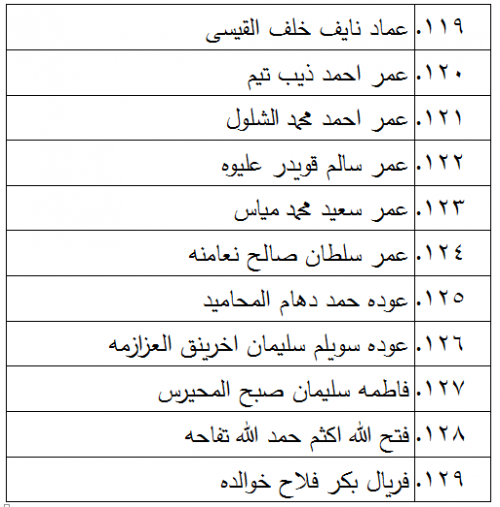 | ١١٩. | عماد نايف خلف القيسى |
|---|---|
| ١٢٠. | عمر احمد ذيب تيم |
| ١٢١. | عمر احمد محمد الشلول |
| ١٢٢. | عمر سالم قويدر عليوه |
| ١٢٣. | عمر سعيد محمد مياس |
| ١٢٤. | عمر سلطان صالح نعامنه |
| ١٢٥. | عوده حمد دهام المحاميد |
| ١٢٦. | عوده سويلم سليمان اخرينق العزازمه |
| ١٢٧. | فاطمه سليمان صبح المحيرس |
| ١٢٨. | فتح الله اكثم حمد الله تفاحه |
| ١٢٩. | فريال بكر فلاح خوالده |